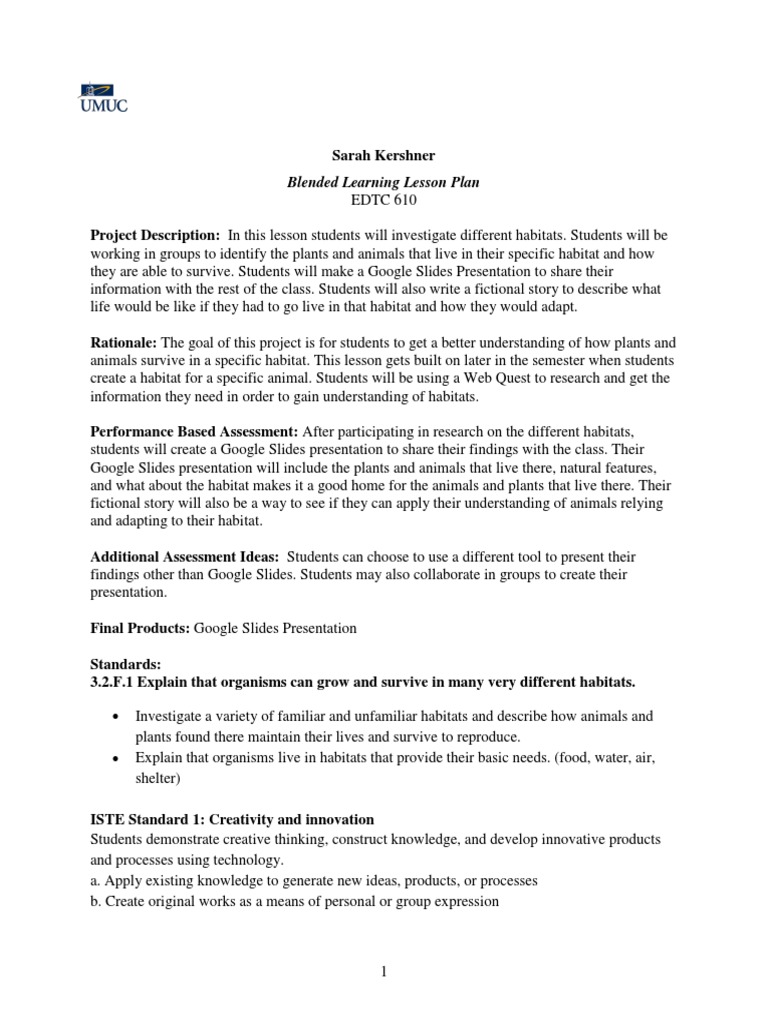 UMUC

Sarah Kershner

Blended Learning Lesson Plan
EDTC 610

Project Description: In this lesson students will investigate different habitats. Students will be working in groups to identify the plants and animals that live in their specific habitat and how they are able to survive. Students will make a Google Slides Presentation to share their information with the rest of the class. Students will also write a fictional story to describe what life would be like if they had to go live in that habitat and how they would adapt.

Rationale: The goal of this project is for students to get a better understanding of how plants and animals survive in a specific habitat. This lesson gets built on later in the semester when students create a habitat for a specific animal. Students will be using a Web Quest to research and get the information they need in order to gain understanding of habitats.

Performance Based Assessment: After participating in research on the different habitats, students will create a Google Slides presentation to share their findings with the class. Their Google Slides presentation will include the plants and animals that live there, natural features, and what about the habitat makes it a good home for the animals and plants that live there. Their fictional story will also be a way to see if they can apply their understanding of animals relying and adapting to their habitat.

Additional Assessment Ideas: Students can choose to use a different tool to present their findings other than Google Slides. Students may also collaborate in groups to create their presentation.

Final Products: Google Slides Presentation

Standards:
3.2.F.1 Explain that organisms can grow and survive in many very different habitats.

• Investigate a variety of familiar and unfamiliar habitats and describe how animals and plants found there maintain their lives and survive to reproduce.
• Explain that organisms live in habitats that provide their basic needs. (food, water, air, shelter)

ISTE Standard 1: Creativity and innovation
Students demonstrate creative thinking, construct knowledge, and develop innovative products and processes using technology.
a. Apply existing knowledge to generate new ideas, products, or processes
b. Create original works as a means of personal or group expression

1